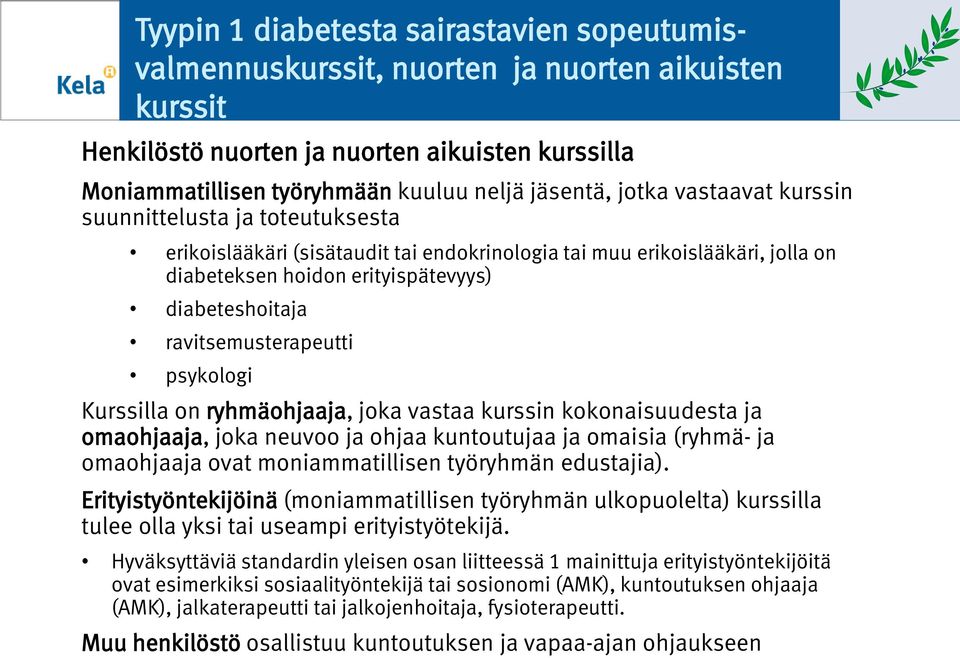 Kela

Tyypin 1 diabetesta sairastavien sopeutumisvalmennuskurssit, nuorten ja nuorten aikuisten kurssit

Henkilöstö nuorten ja nuorten aikuisten kurssilla

Moniammatillisen työryhmään kuuluu neljä jäsentä, jotka vastaavat kurssin suunnittelusta ja toteutuksesta

• erikoislääkäri (sisätaudit tai endokrinologia tai muu erikoislääkäri, jolla on diabeteksen hoidon erityispätevyys)
• diabeteshoitaja
• ravitsemusterapeutti
• psykologi

Kurssilla on ryhmäohjaaja, joka vastaa kurssin kokonaisuudesta ja omaohjaaja, joka neuvoo ja ohjaa kuntoutujaa ja omaisia (ryhmä- ja omaohjaaja ovat moniammatillisen työryhmän edustajia).

Erityistyöntekijöinä (moniammatillisen työryhmän ulkopuolelta) kurssilla tulee olla yksi tai useampi erityistyötekijä.

• Hyväksyttäviä standardin yleisen osan liitteessä 1 mainittuja erityistyöntekijöitä ovat esimerkiksi sosiaalityöntekijä tai sosionomi (AMK), kuntoutuksen ohjaaja (AMK), jalkaterapeutti tai jalkojenhoitaja, fysioterapeutti.

Muu henkilöstö osallistuu kuntoutuksen ja vapaa-ajan ohjaukseen